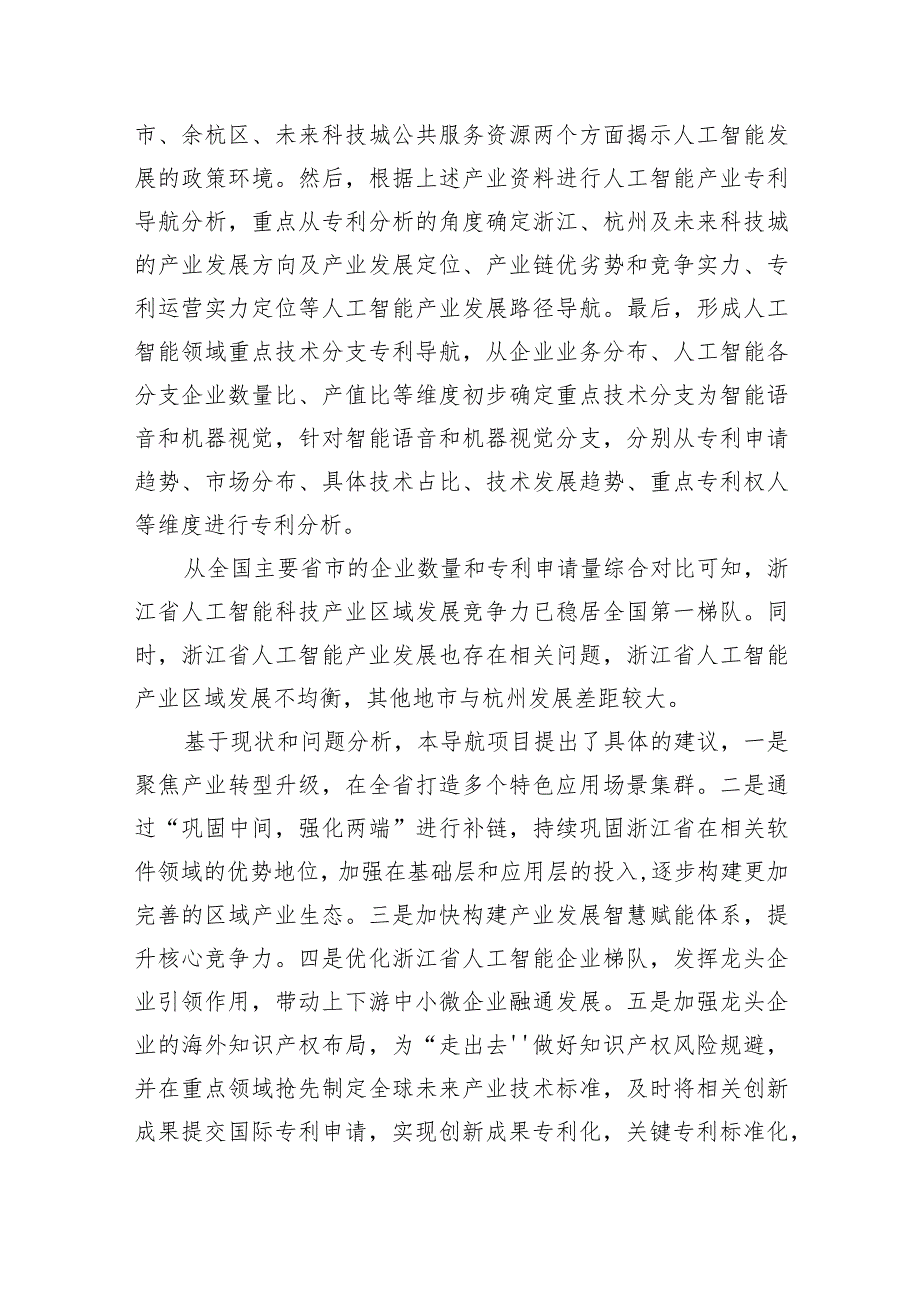 市、余杭区、未来科技城公共服务资源两个方面揭示人工智能发展的政策环境。然后，根据上述产业资料进行人工智能产业专利导航分析，重点从专利分析的角度确定浙江、杭州及未来科技城的产业发展方向及产业发展定位、产业链优劣势和竞争实力、专利运营实力定位等人工智能产业发展路径导航。最后，形成人工智能领域重点技术分支专利导航，从企业业务分布、人工智能各分支企业数量比、产值比等维度初步确定重点技术分支为智能语音和机器视觉，针对智能语音和机器视觉分支，分别从专利申请趋势、市场分布、具体技术占比、技术发展趋势、重点专利权人等维度进行专利分析。

从全国主要省市的企业数量和专利申请量综合对比可知，浙江省人工智能科技产业区域发展竞争力已稳居全国第一梯队。同时，浙江省人工智能产业发展也存在相关问题，浙江省人工智能产业区域发展不均衡，其他地市与杭州发展差距较大。

基于现状和问题分析，本导航项目提出了具体的建议，一是聚焦产业转型升级，在全省打造多个特色应用场景集群。二是通过“巩固中间，强化两端”进行补链，持续巩固浙江省在相关软件领域的优势地位，加强在基础层和应用层的投入，逐步构建更加完善的区域产业生态。三是加快构建产业发展智慧赋能体系，提升核心竞争力。四是优化浙江省人工智能企业梯队，发挥龙头企业引领作用，带动上下游中小微企业融通发展。五是加强龙头企业的海外知识产权布局，为“走出去''做好知识产权风险规避，并在重点领域抢先制定全球未来产业技术标准，及时将相关创新成果提交国际专利申请，实现创新成果专利化，关键专利标准化，